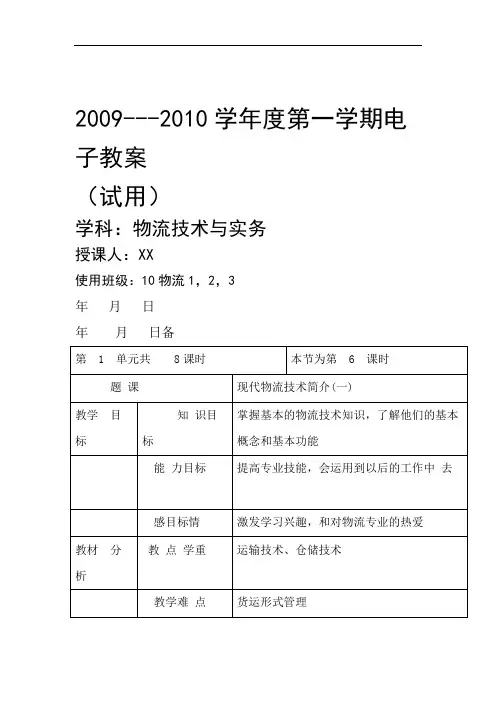 2009---2010 学年度第一学期电子教案

（试用）

学科：物流技术与实务

授课人：XX

使用班级：10 物流 1，2，3

年 月 日

年 月 日备

| 第 1 单元共 8 课时 | | 本节为第 6 课时 |
|---|---|---|
| 题 课 | | 现代物流技术简介(一) |
| 教学 目标 | 知 识目标 | 掌握基本的物流技术知识，了解他们的基本概念和基本功能 |
| | 能 力目标 | 提高专业技能，会运用到以后的工作中 去 |
| | 感目标情 | 激发学习兴趣，和对物流专业的热爱 |
| 教材 分析 | 教 点 学重 | 运输技术、仓储技术 |
| | 教学难 点 | 货运形式管理 |